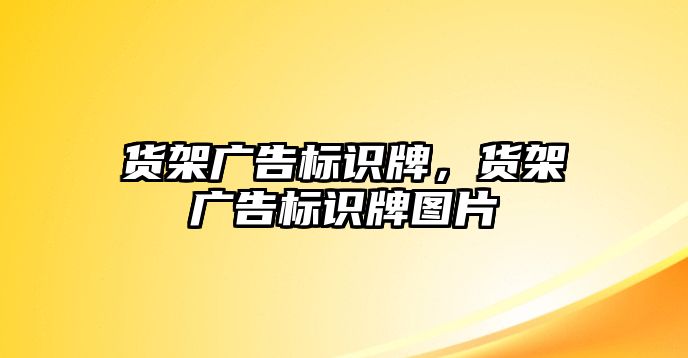 货架广告标识牌，货架广告标识牌图片